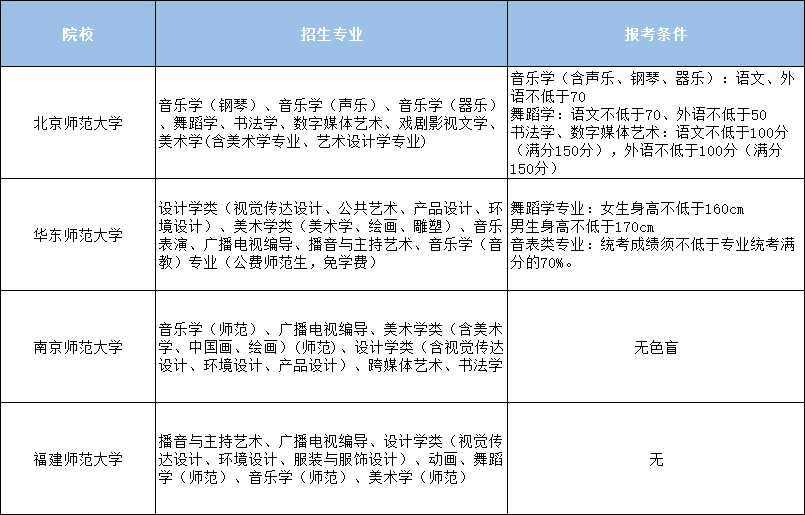 | 院校 | 招生专业 | 报考条件 |
|---|---|---|
| 北京师范大学 | 音乐学（钢琴）、音乐学（声乐）、音乐学（器乐）、舞蹈学、书法学、数字媒体艺术、戏剧影视文学、美术学(含美术学专业、艺术设计学专业) | 音乐学（含声乐、钢琴、器乐）：语文、外语不低于70 舞蹈学：语文不低于70、外语不低于50 书法学、数字媒体艺术：语文不低于100分（满分150分），外语不低于100分（满分150分） |
| 华东师范大学 | 设计学类（视觉传达设计、公共艺术、产品设计、环境设计）、美术学类（美术学、绘画、雕塑）、音乐表演、广播电视编导、播音与主持艺术、音乐学（音教）专业（公费师范生，免学费） | 舞蹈学专业：女生身高不低于160cm 男生身高不低于170cm 音表类专业：统考成绩须不低于专业统考满分的70%。 |
| 南京师范大学 | 音乐学（师范）、广播电视编导、美术学类（含美术学、中国画、绘画）(师范)、设计学类（含视觉传达设计、环境设计、产品设计）、跨媒体艺术、书法学 | 无色盲 |
| 福建师范大学 | 播音与主持艺术、广播电视编导、设计学类（视觉传达设计、环境设计、服装与服饰设计）、动画、舞蹈学（师范）、音乐学（师范）、美术学（师范） | 无 |